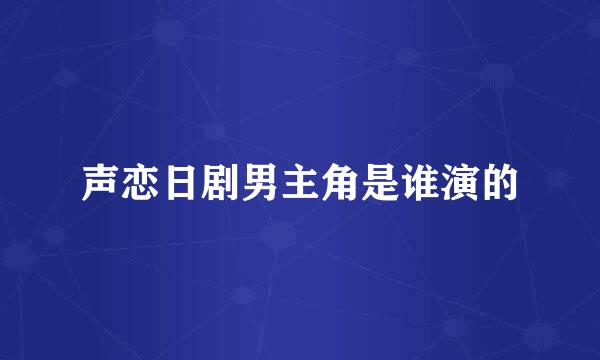 声恋日剧男主角是谁演的